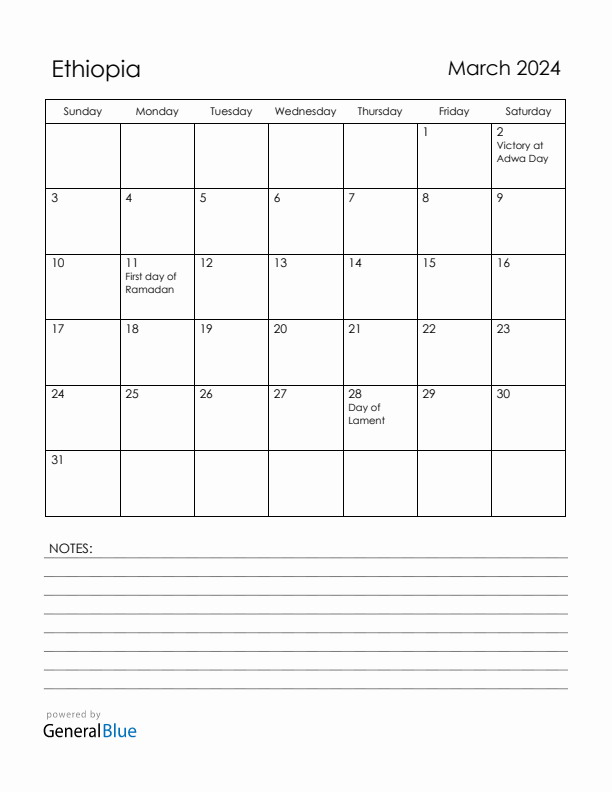 Ethiopia

March 2024

| Sunday | Monday | Tuesday | Wednesday | Thursday | Friday | Saturday |
|---|---|---|---|---|---|---|
| | | | | | 1 | 2 Victory at Adwa Day |
| 3 | 4 | 5 | 6 | 7 | 8 | 9 |
| 10 | 11 First day of Ramadan | 12 | 13 | 14 | 15 | 16 |
| 17 | 18 | 19 | 20 | 21 | 22 | 23 |
| 24 | 25 | 26 | 27 | 28 Day of Lament | 29 | 30 |
| 31 | | | | | | |

NOTES:

powered by
GeneralBlue